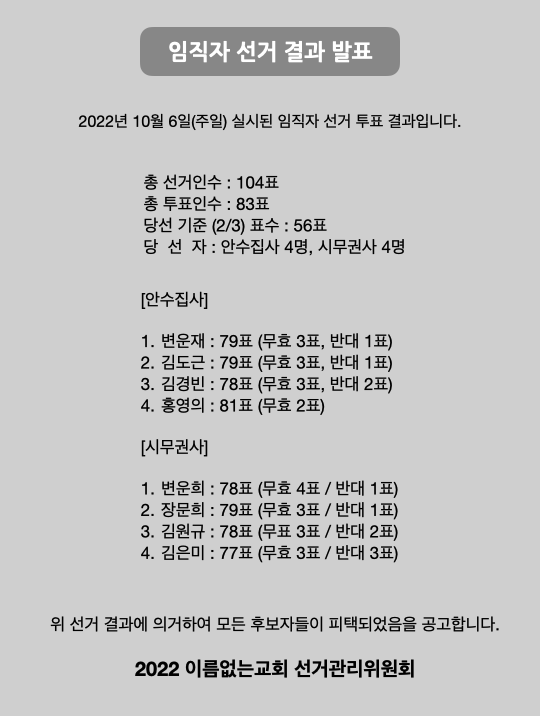 임직자 선거 결과 발표

2022년 10월 6일(주일) 실시된 임직자 선거 투표 결과입니다.

총 선거인수 : 104표
총 투표인수 : 83표
당선 기준 (2/3) 표수 : 56표
당 선 자 : 안수집사 4명, 시무권사 4명

[안수집사]

1. 변운재 : 79표 (무효 3표, 반대 1표)
2. 김도근 : 79표 (무효 3표, 반대 1표)
3. 김경빈 : 78표 (무효 3표, 반대 2표)
4. 홍영의 : 81표 (무효 2표)

[시무권사]

1. 변운희 : 78표 (무효 4표 / 반대 1표)
2. 장문희 : 79표 (무효 3표 / 반대 1표)
3. 김원규 : 78표 (무표 3표 / 반대 2표)
4. 김은미 : 77표 (무효 3표 / 반대 3표)

위 선거 결과에 의거하여 모든 후보자들이 피택되었음을 공고합니다.

2022 이름없는교회 선거관리위원회